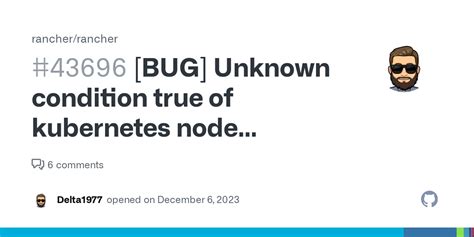 rancher/rancher

#43696 [BUG] Unknown condition true of kubernetes node...

6 comments

Delta1977 opened on December 6, 2023